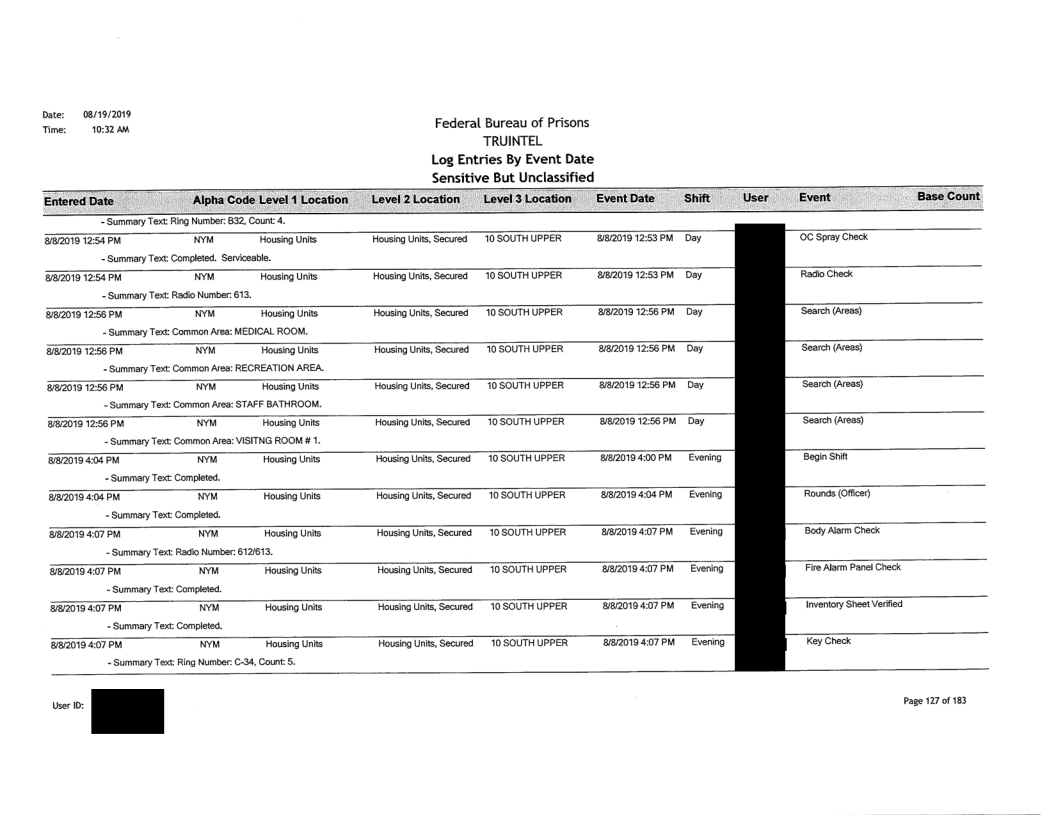 Date: 08/19/2019
Time: 10:32 AM

Federal Bureau of Prisons
TRUINTEL
Log Entries By Event Date
Sensitive But Unclassified

| Entered Date | Alpha Code | Level 1 Location | Level 2 Location | Level 3 Location | Event Date | Shift | User | Event | Base Count |
|---|---|---|---|---|---|---|---|---|---|
| - Summary Text: Ring Number: B32, Count: 4. | | | | | | | | | |
| 8/8/2019 12:54 PM | NYM | Housing Units | Housing Units, Secured | 10 SOUTH UPPER | 8/8/2019 12:53 PM | Day | | OC Spray Check | |
| - Summary Text: Completed. Serviceable. | | | | | | | | | |
| 8/8/2019 12:54 PM | NYM | Housing Units | Housing Units, Secured | 10 SOUTH UPPER | 8/8/2019 12:53 PM | Day | | Radio Check | |
| - Summary Text: Radio Number: 613. | | | | | | | | | |
| 8/8/2019 12:56 PM | NYM | Housing Units | Housing Units, Secured | 10 SOUTH UPPER | 8/8/2019 12:56 PM | Day | | Search (Areas) | |
| - Summary Text: Common Area: MEDICAL ROOM. | | | | | | | | | |
| 8/8/2019 12:56 PM | NYM | Housing Units | Housing Units, Secured | 10 SOUTH UPPER | 8/8/2019 12:56 PM | Day | | Search (Areas) | |
| - Summary Text: Common Area: RECREATION AREA. | | | | | | | | | |
| 8/8/2019 12:56 PM | NYM | Housing Units | Housing Units, Secured | 10 SOUTH UPPER | 8/8/2019 12:56 PM | Day | | Search (Areas) | |
| - Summary Text: Common Area: STAFF BATHROOM. | | | | | | | | | |
| 8/8/2019 12:56 PM | NYM | Housing Units | Housing Units, Secured | 10 SOUTH UPPER | 8/8/2019 12:56 PM | Day | | Search (Areas) | |
| - Summary Text: Common Area: VISITNG ROOM # 1. | | | | | | | | | |
| 8/8/2019 4:04 PM | NYM | Housing Units | Housing Units, Secured | 10 SOUTH UPPER | 8/8/2019 4:00 PM | Evening | | Begin Shift | |
| - Summary Text: Completed. | | | | | | | | | |
| 8/8/2019 4:04 PM | NYM | Housing Units | Housing Units, Secured | 10 SOUTH UPPER | 8/8/2019 4:04 PM | Evening | | Rounds (Officer) | |
| - Summary Text: Completed. | | | | | | | | | |
| 8/8/2019 4:07 PM | NYM | Housing Units | Housing Units, Secured | 10 SOUTH UPPER | 8/8/2019 4:07 PM | Evening | | Body Alarm Check | |
| - Summary Text: Radio Number: 612/613. | | | | | | | | | |
| 8/8/2019 4:07 PM | NYM | Housing Units | Housing Units, Secured | 10 SOUTH UPPER | 8/8/2019 4:07 PM | Evening | | Fire Alarm Panel Check | |
| - Summary Text: Completed. | | | | | | | | | |
| 8/8/2019 4:07 PM | NYM | Housing Units | Housing Units, Secured | 10 SOUTH UPPER | 8/8/2019 4:07 PM | Evening | | Inventory Sheet Verified | |
| - Summary Text: Completed. | | | | | | | | | |
| 8/8/2019 4:07 PM | NYM | Housing Units | Housing Units, Secured | 10 SOUTH UPPER | 8/8/2019 4:07 PM | Evening | | Key Check | |
| - Summary Text: Ring Number: C-34, Count: 5. | | | | | | | | | |

User ID:

Page 127 of 183